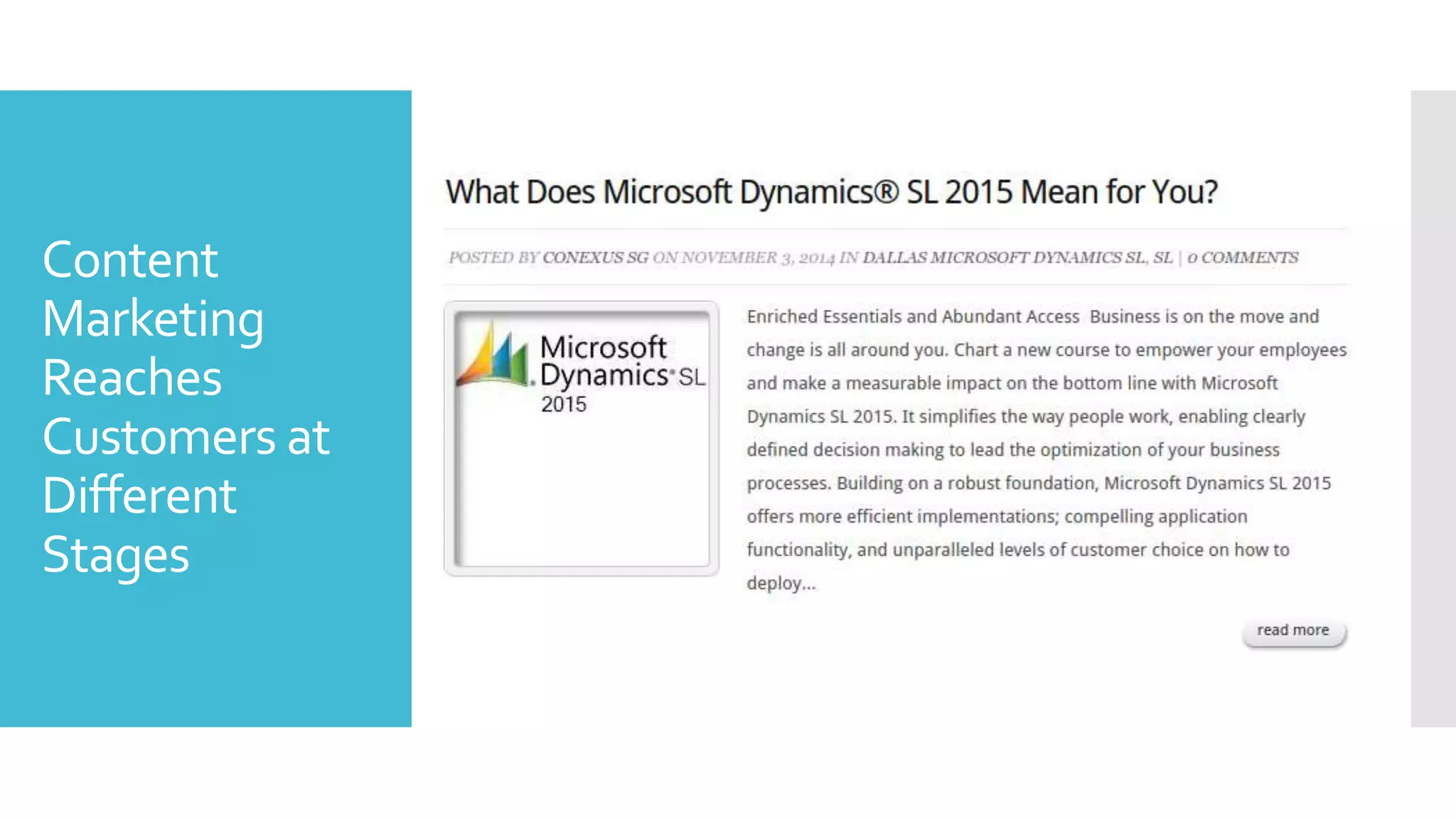 Content Marketing Reaches Customers at Different Stages

What Does Microsoft Dynamics® SL 2015 Mean for You?

POSTED BY CONEXUS SG ON NOVEMBER 3, 2014 IN DALLAS MICROSOFT DYNAMICS SL, SL | 0 COMMENTS

Microsoft Dynamics SL 2015

Enriched Essentials and Abundant Access Business is on the move and change is all around you. Chart a new course to empower your employees and make a measurable impact on the bottom line with Microsoft Dynamics SL 2015. It simplifies the way people work, enabling clearly defined decision making to lead the optimization of your business processes. Building on a robust foundation, Microsoft Dynamics SL 2015 offers more efficient implementations; compelling application functionality, and unparalleled levels of customer choice on how to deploy...

read more